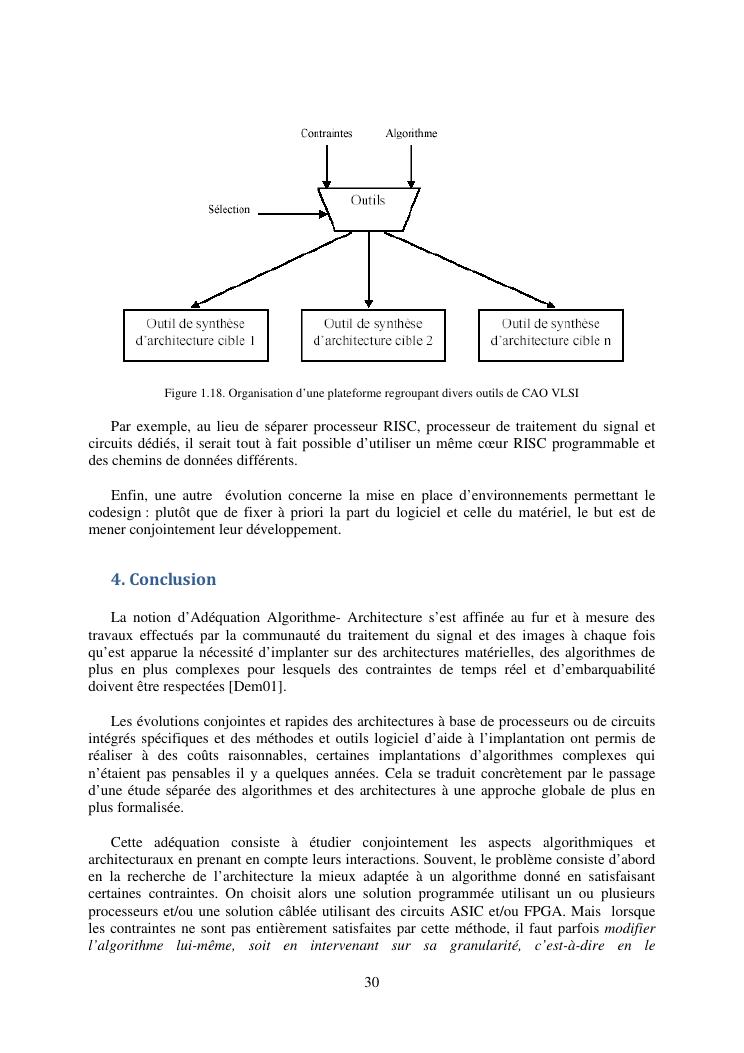 Contraintes

Algorithme

Sélection

Outils

Outil de synthèse d'architecture cible 1

Outil de synthèse d'architecture cible 2

Outil de synthèse d'architecture cible n

Figure 1.18. Organisation d'une plateforme regroupant divers outils de CAO VLSI

Par exemple, au lieu de séparer processeur RISC, processeur de traitement du signal et circuits dédiés, il serait tout à fait possible d'utiliser un même cœur RISC programmable et des chemins de données différents.

Enfin, une autre évolution concerne la mise en place d'environnements permettant le codesign : plutôt que de fixer à priori la part du logiciel et celle du matériel, le but est de mener conjointement leur développement.

4. Conclusion

La notion d'Adéquation Algorithme- Architecture s'est affinée au fur et à mesure des travaux effectués par la communauté du traitement du signal et des images à chaque fois qu'est apparue la nécessité d'implanter sur des architectures matérielles, des algorithmes de plus en plus complexes pour lesquels des contraintes de temps réel et d'embarquabilité doivent être respectées [Dem01].

Les évolutions conjointes et rapides des architectures à base de processeurs ou de circuits intégrés spécifiques et des méthodes et outils logiciel d'aide à l'implantation ont permis de réaliser à des coûts raisonnables, certaines implantations d'algorithmes complexes qui n'étaient pas pensables il y a quelques années. Cela se traduit concrètement par le passage d'une étude séparée des algorithmes et des architectures à une approche globale de plus en plus formalisée.

Cette adéquation consiste à étudier conjointement les aspects algorithmiques et architecturaux en prenant en compte leurs interactions. Souvent, le problème consiste d'abord en la recherche de l'architecture la mieux adaptée à un algorithme donné en satisfaisant certaines contraintes. On choisit alors une solution programmée utilisant un ou plusieurs processeurs et/ou une solution câblée utilisant des circuits ASIC et/ou FPGA. Mais lorsque les contraintes ne sont pas entièrement satisfaites par cette méthode, il faut parfois modifier l'algorithme lui-même, soit en intervenant sur sa granularité, c'est-à-dire en le

30